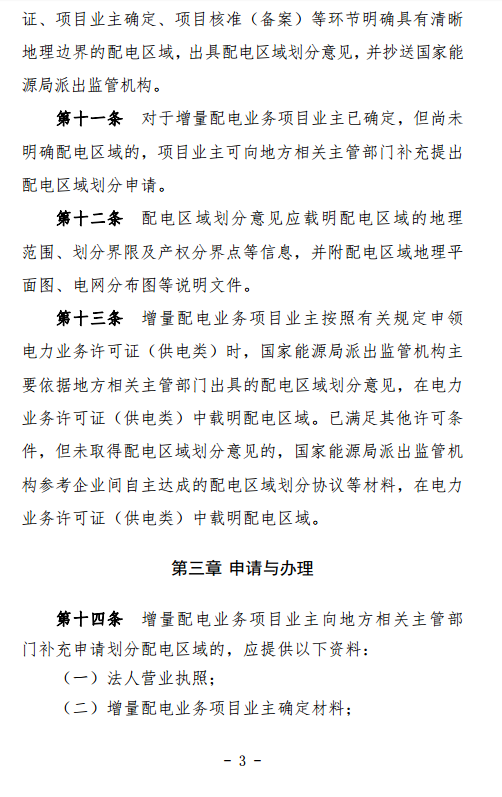 证、项目业主确定、项目核准（备案）等环节明确具有清晰地理边界的配电区域，出具配电区域划分意见，并抄送国家能源局派出监管机构。

第十一条　对于增量配电业务项目业主已确定，但尚未明确配电区域的，项目业主可向地方相关主管部门补充提出配电区域划分申请。

第十二条　配电区域划分意见应载明配电区域的地理范围、划分界限及产权分界点等信息，并附配电区域地理平面图、电网分布图等说明文件。

第十三条　增量配电业务项目业主按照有关规定申领电力业务许可证（供电类）时，国家能源局派出监管机构主要依据地方相关主管部门出具的配电区域划分意见，在电力业务许可证（供电类）中载明配电区域。已满足其他许可条件，但未取得配电区域划分意见的，国家能源局派出监管机构参考企业间自主达成的配电区域划分协议等材料，在电力业务许可证（供电类）中载明配电区域。

第三章 申请与办理

第十四条　增量配电业务项目业主向地方相关主管部门补充申请划分配电区域的，应提供以下资料：

（一）法人营业执照；

（二）增量配电业务项目业主确定材料；

－ 3 －